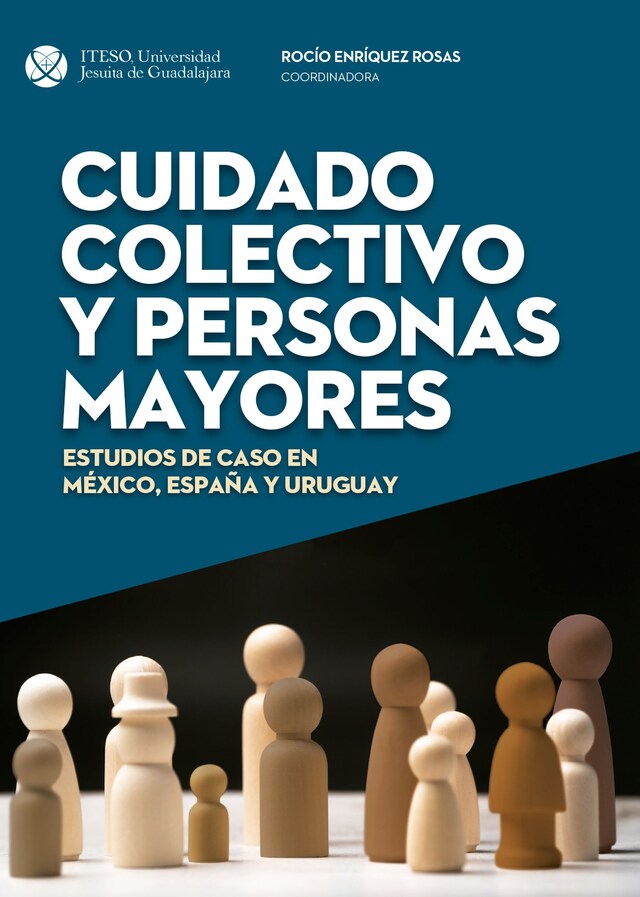 ITESO, Universidad Jesuita de Guadalajara

ROCÍO ENRÍQUEZ ROSAS
COORDINADORA

CUIDADO COLECTIVO Y PERSONAS MAYORES

ESTUDIOS DE CASO EN MÉXICO, ESPAÑA Y URUGUAY